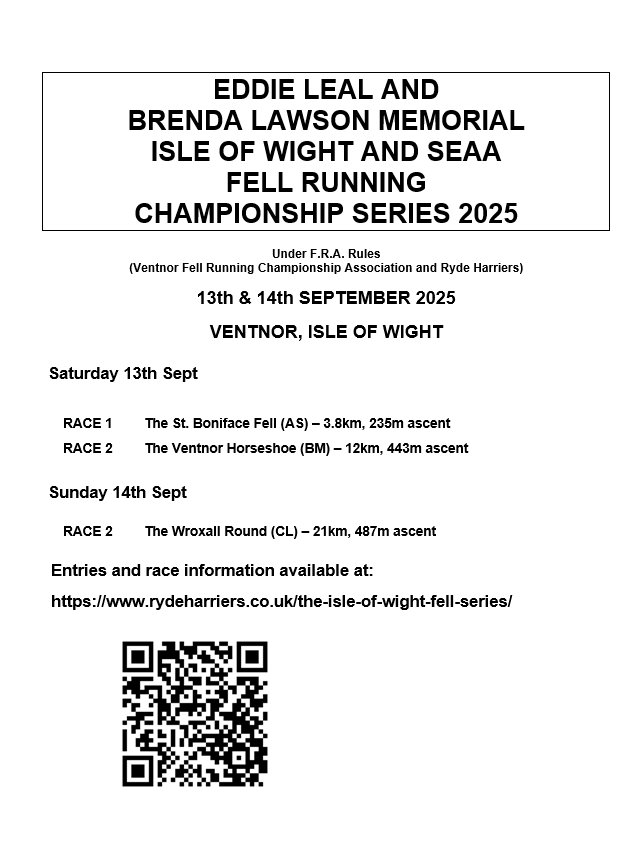 EDDIE LEAL AND
BRENDA LAWSON MEMORIAL
ISLE OF WIGHT AND SEAA
FELL RUNNING
CHAMPIONSHIP SERIES 2025

Under F.R.A. Rules
(Ventnor Fell Running Championship Association and Ryde Harriers)

13th & 14th SEPTEMBER 2025

VENTNOR, ISLE OF WIGHT

Saturday 13th Sept

RACE 1 The St. Boniface Fell (AS) – 3.8km, 235m ascent

RACE 2 The Ventnor Horseshoe (BM) – 12km, 443m ascent

Sunday 14th Sept

RACE 2 The Wroxall Round (CL) – 21km, 487m ascent

Entries and race information available at:

https://www.rydeharriers.co.uk/the-isle-of-wight-fell-series/